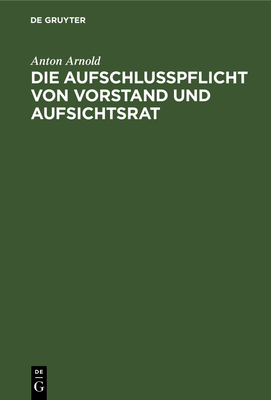 DE GRUYTER

Anton Arnold

DIE AUFSCHLUSSPFLICHT VON VORSTAND UND AUFSICHTSRAT

DE
G